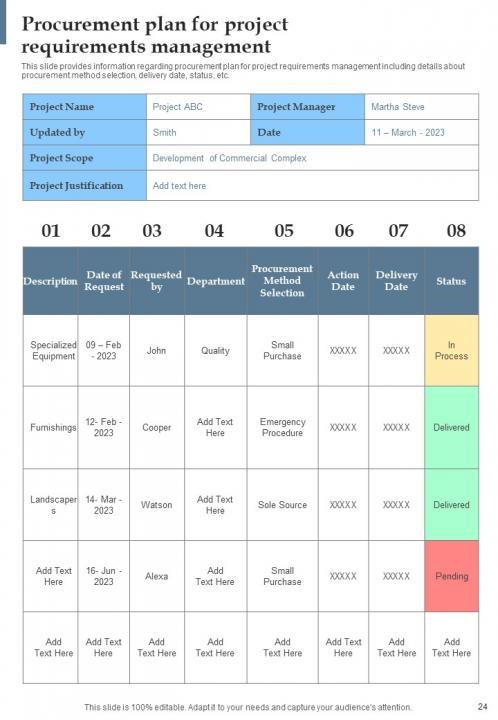 Procurement plan for project requirements management

This slide provides information regarding procurement plan for project requirements management including details about procurement method selection, delivery date, status, etc.

| Project Name | Project ABC | Project Manager | Martha Steve |
|---|---|---|---|
| Updated by | Smith | Date | 11 – March - 2023 |
| Project Scope | Development of Commercial Complex | | |
| Project Justification | Add text here | | |

| 01 | 02 | 03 | 04 | 05 | 06 | 07 | 08 |
|---|---|---|---|---|---|---|---|
| Description | Date of Request | Requested by | Department | Procurement Method Selection | Action Date | Delivery Date | Status |
| Specialized Equipment | 09 – Feb - 2023 | John | Quality | Small Purchase | XXXXX | XXXXX | In Process |
| Furnishings | 12- Feb - 2023 | Cooper | Add Text Here | Emergency Procedure | XXXXX | XXXXX | Delivered |
| Landscapers | 14- Mar - 2023 | Watson | Add Text Here | Sole Source | XXXXX | XXXXX | Delivered |
| Add Text Here | 16- Jun - 2023 | Alexa | Add Text Here | Small Purchase | XXXXX | XXXXX | Pending |
| Add Text Here | Add Text Here | Add Text Here | Add Text Here | Add Text Here | Add Text Here | Add Text Here | Add Text Here |

This slide is 100% editable. Adapt it to your needs and capture your audience's attention.

24